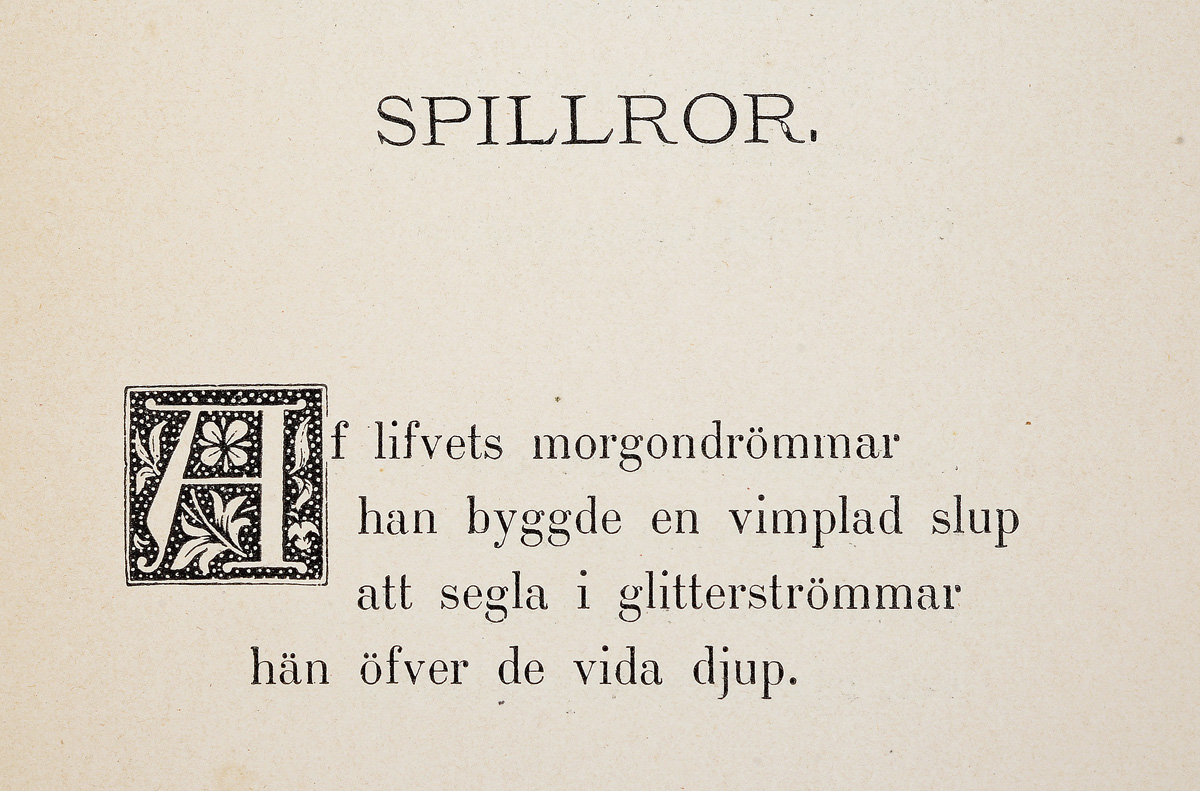 SPILLROR.

Af lifvets morgondrömmar
han byggde en vimplad slup
att segla i glitterströmmar
hän öfver de vida djup.